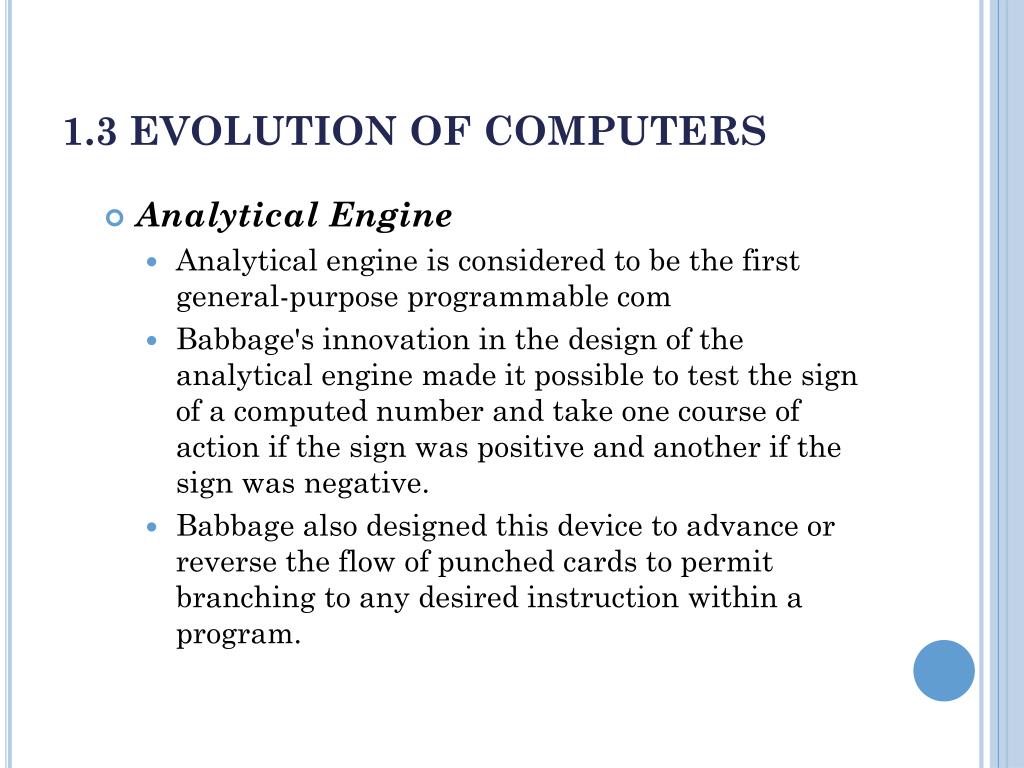 1.3 EVOLUTION OF COMPUTERS

Analytical Engine

Analytical engine is considered to be the first general-purpose programmable com

Babbage's innovation in the design of the analytical engine made it possible to test the sign of a computed number and take one course of action if the sign was positive and another if the sign was negative.

Babbage also designed this device to advance or reverse the flow of punched cards to permit branching to any desired instruction within a program.